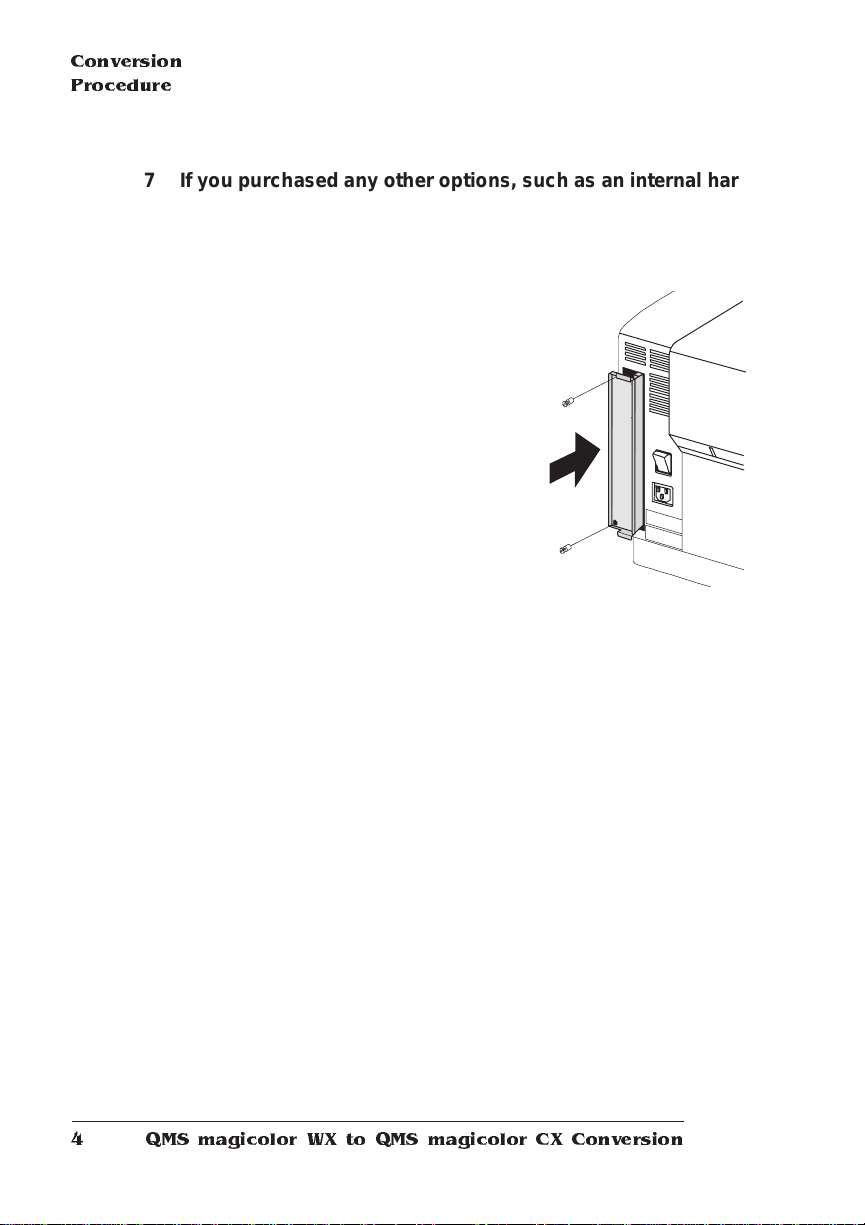 Conversion
Procedure

7 If you purchased any other options, such as an internal har

4 QMS magicolor WX to QMS magicolor CX Conversion